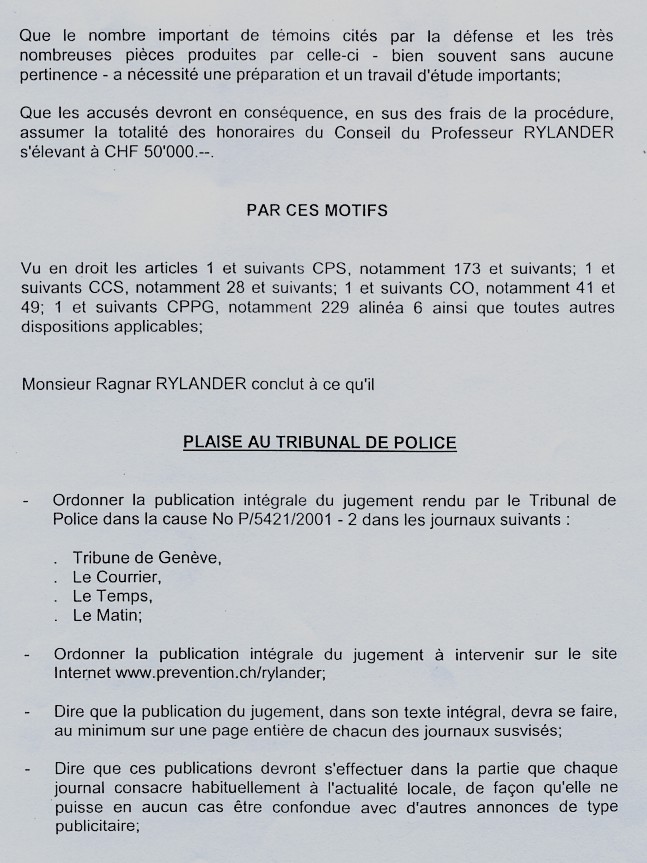 Que le nombre important de témoins cités par la défense et les très nombreuses pièces produites par celle-ci - bien souvent sans aucune pertinence - a nécessité une préparation et un travail d'étude importants;

Que les accusés devront en conséquence, en sus des frais de la procédure, assumer la totalité des honoraires du Conseil du Professeur RYLANDER s'élevant à CHF 50'000.--.

PAR CES MOTIFS

Vu en droit les articles 1 et suivants CPS, notamment 173 et suivants; 1 et suivants CCS, notamment 28 et suivants; 1 et suivants CO, notamment 41 et 49; 1 et suivants CPPG, notamment 229 alinéa 6 ainsi que toutes autres dispositions applicables;

Monsieur Ragnar RYLANDER conclut à ce qu'il

PLAISE AU TRIBUNAL DE POLICE

- Ordonner la publication intégrale du jugement rendu par le Tribunal de Police dans la cause No P/5421/2001 - 2 dans les journaux suivants :

. Tribune de Genève,
. Le Courrier,
. Le Temps,
. Le Matin;

- Ordonner la publication intégrale du jugement à intervenir sur le site Internet www.prevention.ch/rylander;

- Dire que la publication du jugement, dans son texte intégral, devra se faire, au minimum sur une page entière de chacun des journaux susvisés;

- Dire que ces publications devront s'effectuer dans la partie que chaque journal consacre habituellement à l'actualité locale, de façon qu'elle ne puisse en aucun cas être confondue avec d'autres annonces de type publicitaire;